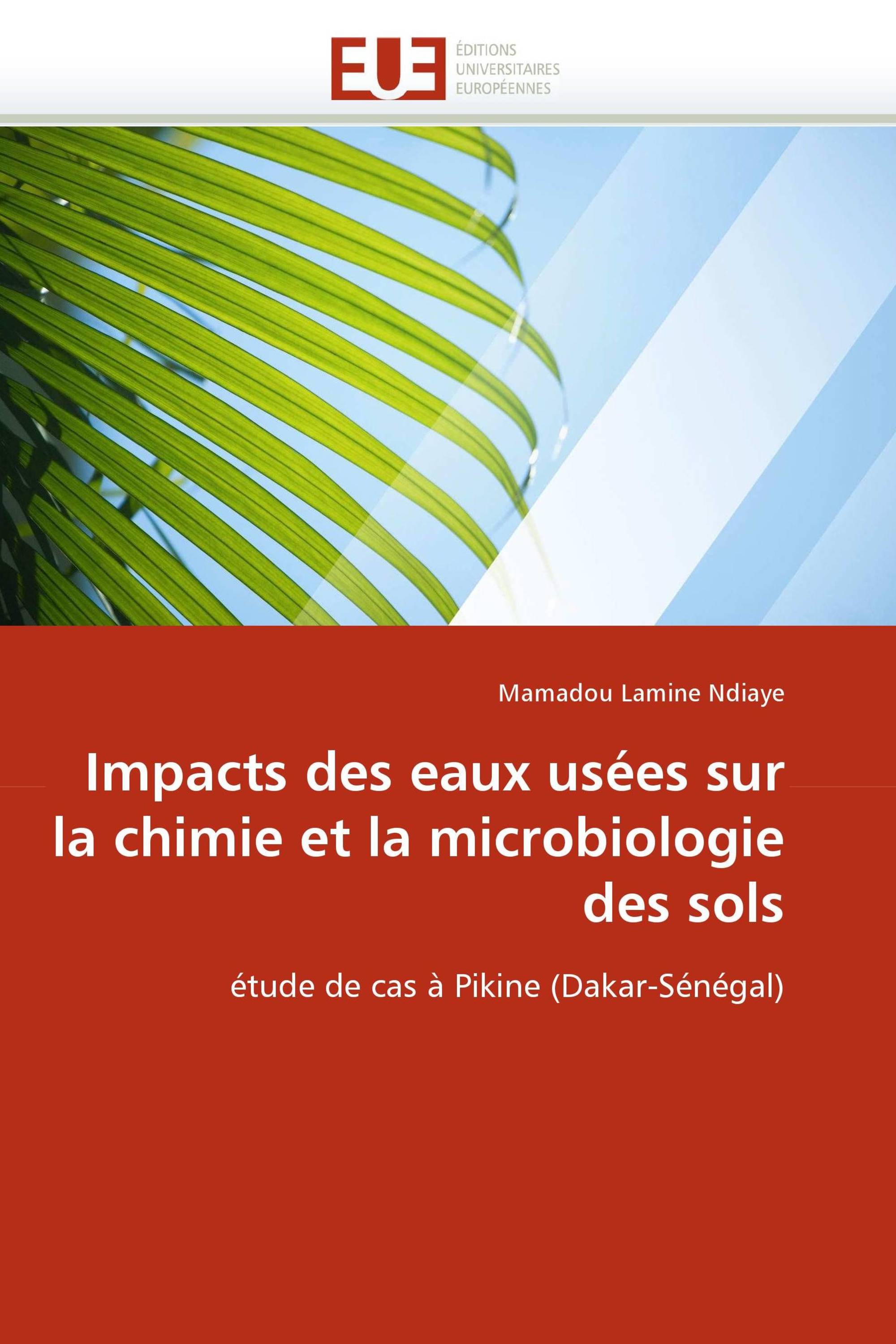 EUE
ÉDITIONS
UNIVERSITAIRES
EUROPÉENNES

Mamadou Lamine Ndiaye

Impacts des eaux usées sur la chimie et la microbiologie des sols

étude de cas à Pikine (Dakar-Sénégal)